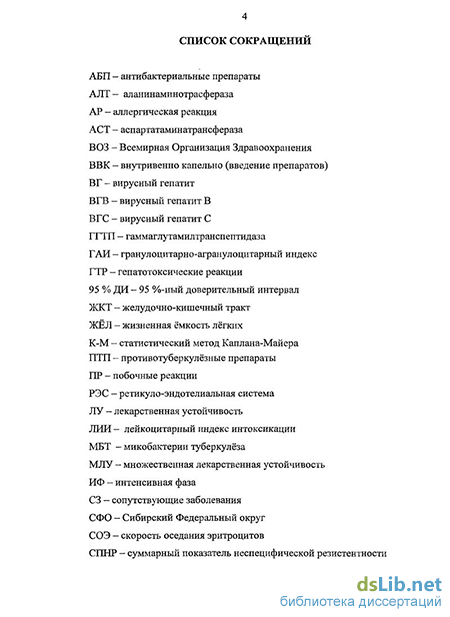 4

СПИСОК СОКРАЩЕНИЙ

АБП – антибактериальные препараты

АЛТ – аланинаминотрасфераза

АР – аллергическая реакция

АСТ – аспартатаминатрансфераза

ВОЗ – Всемирная Организация Здравоохранения

ВВК – внутривенно капельно (введение препаратов)

ВГ – вирусный гепатит

ВГВ – вирусный гепатит В

ВГС – вирусный гепатит С

ГГТП – гаммаглутамилтранспептидаза

ГАИ – гранулоцитарно-агранулоцитарный индекс

ГТР – гепатотоксические реакции

95 % ДИ – 95 %-ный доверительный интервал

ЖКТ – желудочно-кишечный тракт

ЖЁЛ – жизненная ёмкость лёгких

К-М – статистический метод Каплана-Майера

ПТП – противотуберкулёзные препараты

ПР – побочные реакции

РЭС – ретикуло-эндотелиальная система

ЛУ – лекарственная устойчивость

ЛИИ – лейкоцитарный индекс интоксикации

МБТ – микобактерии туберкулёза

МЛУ – множественная лекарственная устойчивость

ИФ – интенсивная фаза

СЗ – сопутствующие заболевания

СФО – Сибирский Федеральный округ

СОЭ – скорость оседания эритроцитов

СПНР – суммарный показатель неспецифической резистентности

dsLib.net
библиотека диссертаций